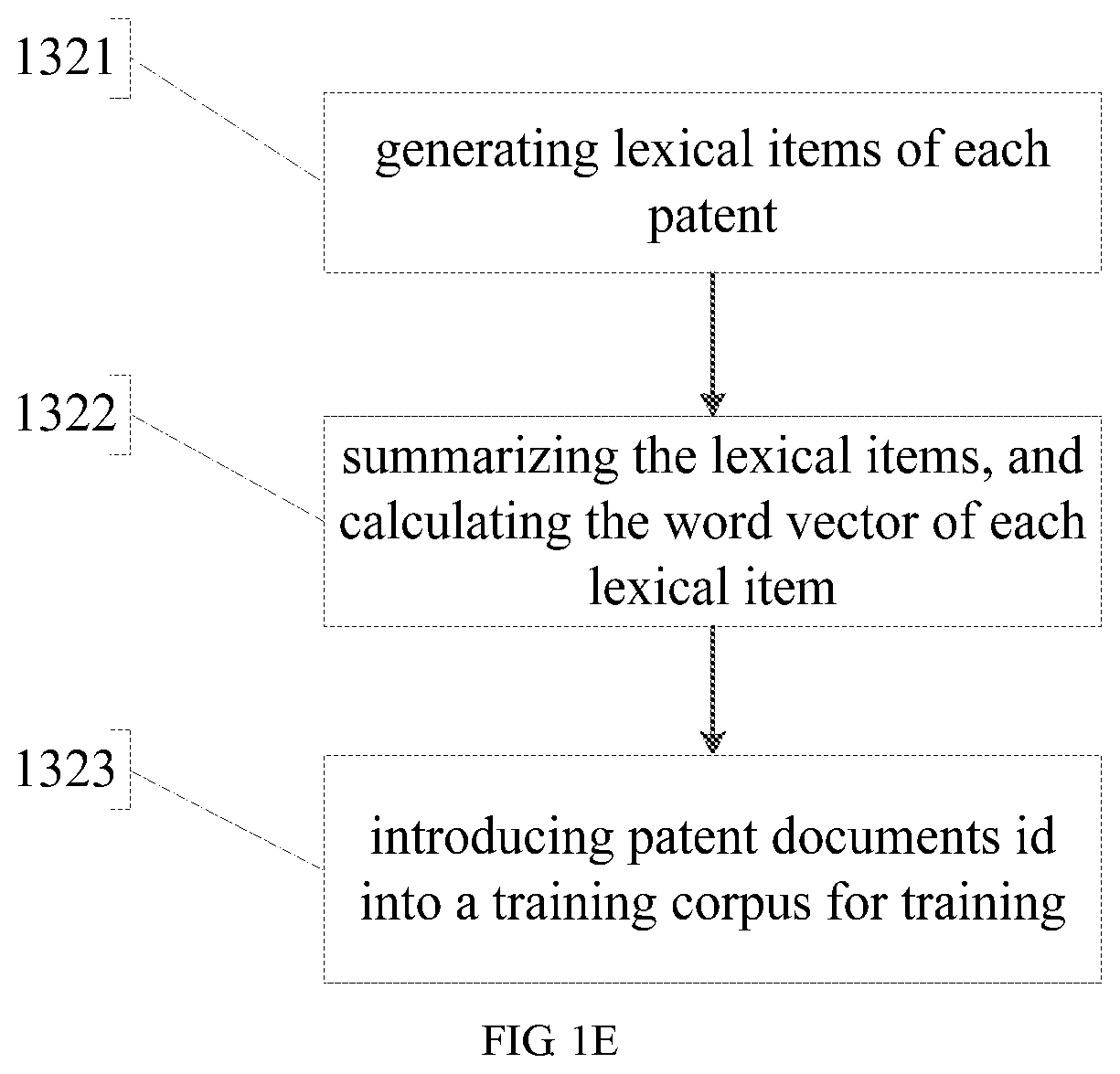 1321

generating lexical items of each patent

1322

summarizing the lexical items, and calculating the word vector of each lexical item

1323

introducing patent documents id into a training corpus for training

FIG 1E